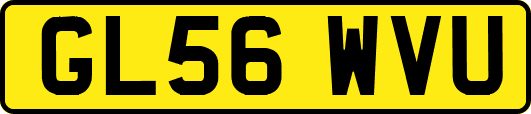 GL56 WVU